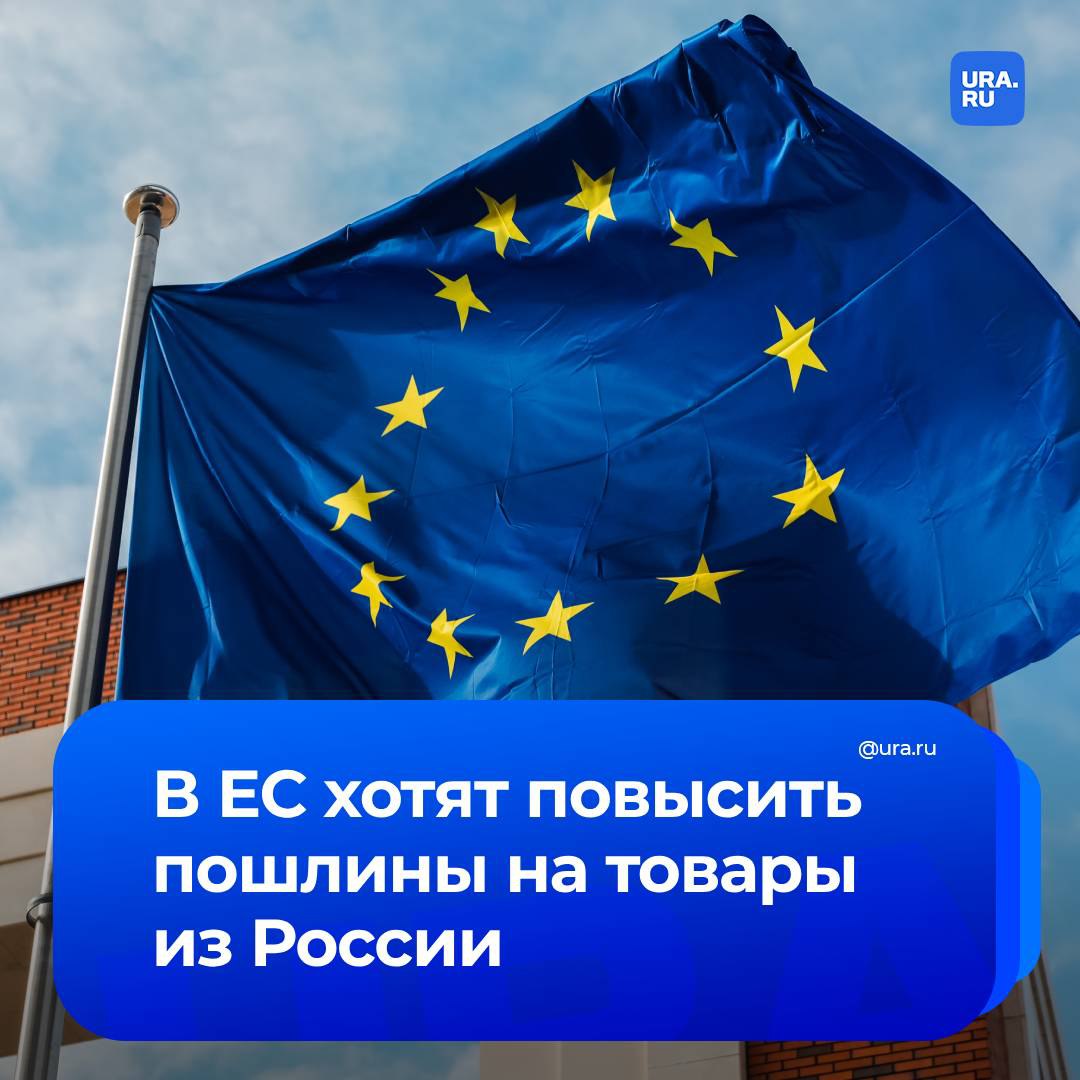 URA.RU

@ura.ru

В ЕС хотят повысить пошлины на товары из России